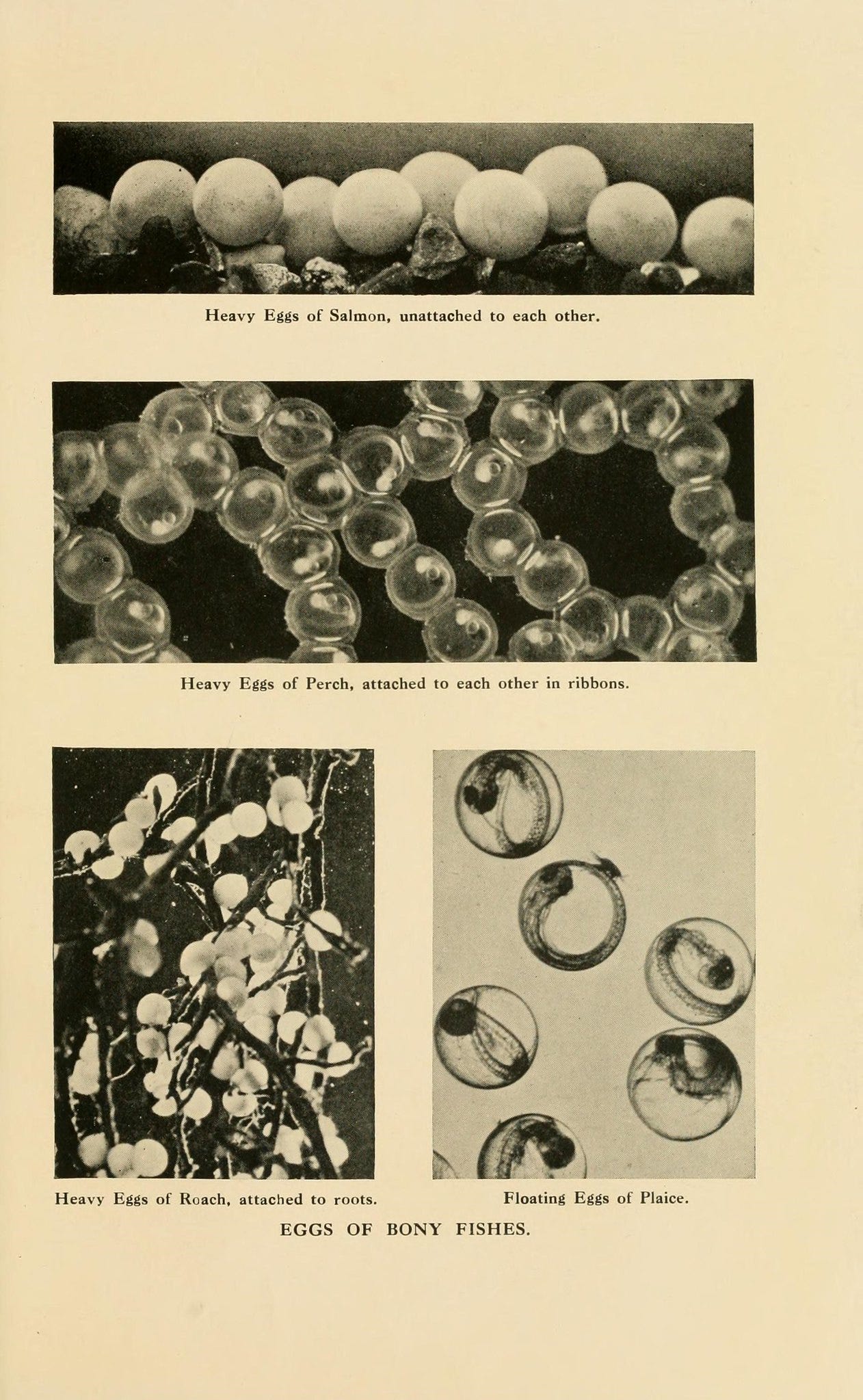 Heavy Eggs of Salmon, unattached to each other.

Heavy Eggs of Perch, attached to each other in ribbons.

Heavy Eggs of Roach, attached to roots.

Floating Eggs of Plaice.

EGGS OF BONY FISHES.